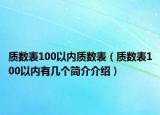 质数表100以内质数表（质数表100以内有几个简介介绍）